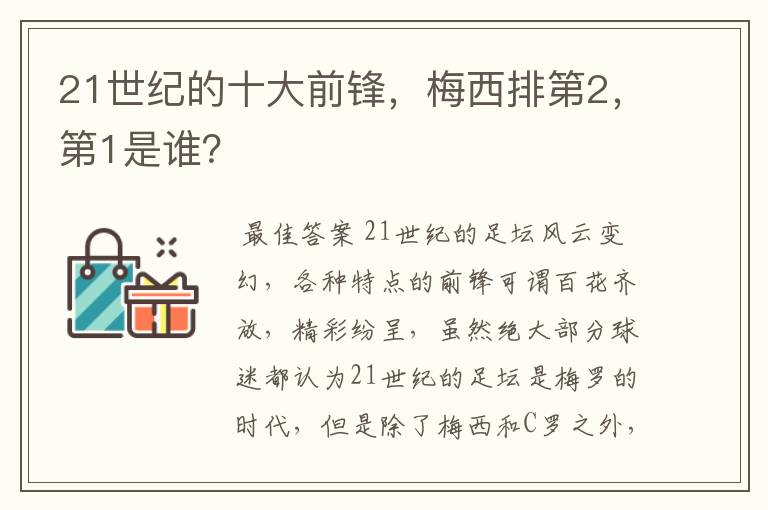 21世纪的十大前锋，梅西排第2，第1是谁？

最佳答案 21世纪的足坛风云变幻，各种特点的前锋可谓百花齐放，精彩纷呈，虽然绝大部分球迷都认为21世纪的足坛是梅罗的时代，但是除了梅西和C罗之外，